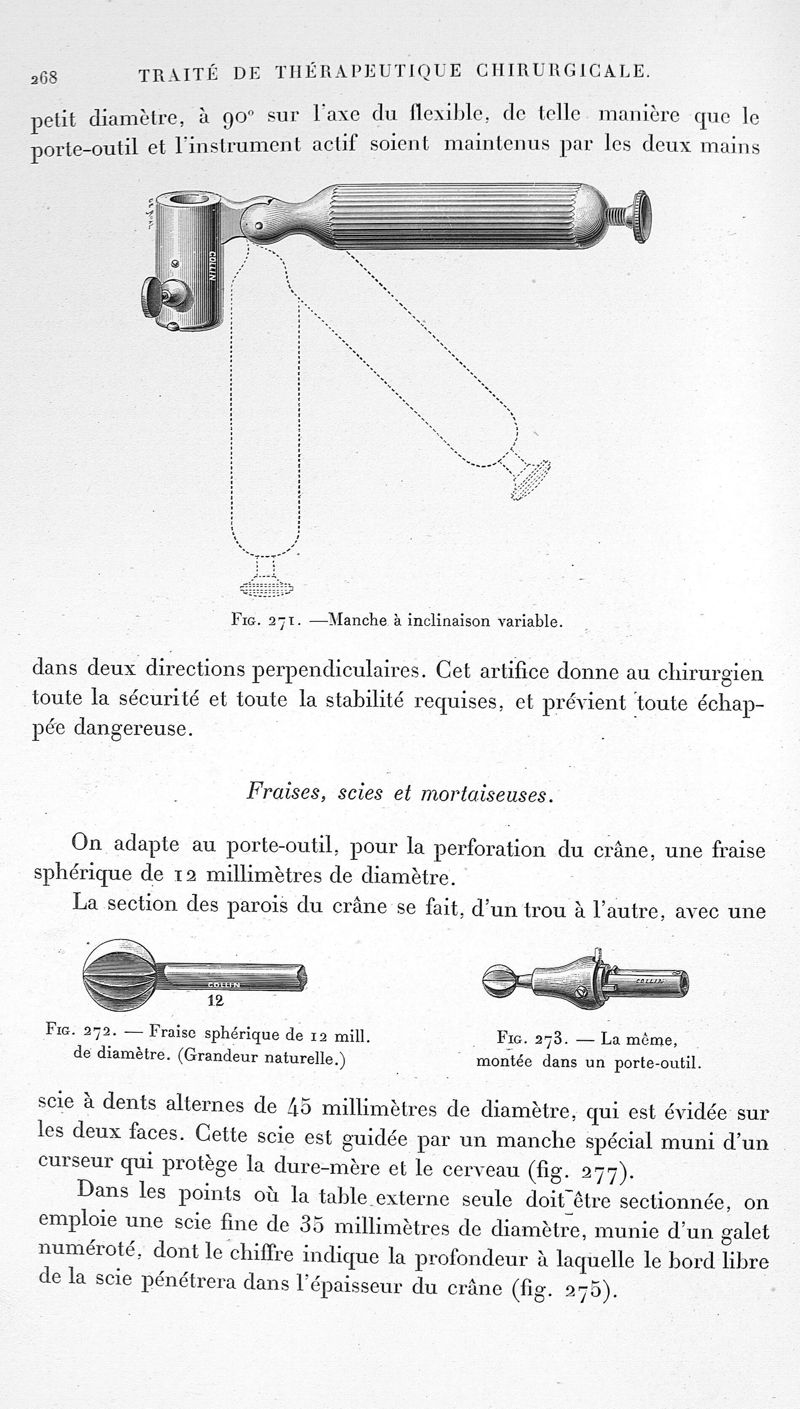 268 TRAITÉ DE THÉRAPEUTIQUE CHIRURGICALE.

petit diamètre, à 90° sur l'axe du flexible, de telle manière que le porte-outil et l'instrument actif soient maintenus par les deux mains

COLLIN

Fig. 271. —Manche à inclinaison variable.

dans deux directions perpendiculaires. Cet artifice donne au chirurgien toute la sécurité et toute la stabilité requises, et prévient toute échappée dangereuse.

Fraises, scies et mortaiseuses.

On adapte au porte-outil, pour la perforation du crâne, une fraise sphérique de 12 millimètres de diamètre.

La section des parois du crâne se fait, d'un trou à l'autre, avec une

COLLIN
12

Fig. 272. — Fraise sphérique de 12 mill. de diamètre. (Grandeur naturelle.)

COLLIN

Fig. 273. — La même, montée dans un porte-outil.

scie à dents alternes de 45 millimètres de diamètre, qui est évidée sur les deux faces. Cette scie est guidée par un manche spécial muni d'un curseur qui protège la dure-mère et le cerveau (fig. 277).

Dans les points où la table externe seule doit être sectionnée, on emploie une scie fine de 35 millimètres de diamètre, munie d'un galet numéroté, dont le chiffre indique la profondeur à laquelle le bord libre de la scie pénétrera dans l'épaisseur du crâne (fig. 275).